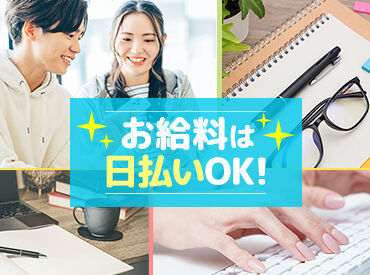 お給料は
日払いOK!